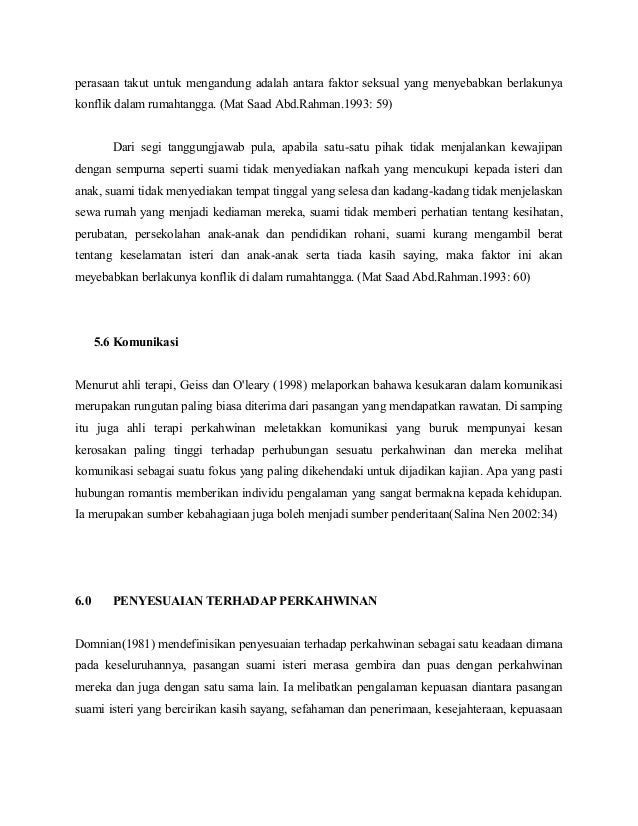 perasaan takut untuk mengandung adalah antara faktor seksual yang menyebabkan berlakunya konflik dalam rumahtangga. (Mat Saad Abd.Rahman.1993: 59)

Dari segi tanggungjawab pula, apabila satu-satu pihak tidak menjalankan kewajipan dengan sempurna seperti suami tidak menyediakan nafkah yang mencukupi kepada isteri dan anak, suami tidak menyediakan tempat tinggal yang selesa dan kadang-kadang tidak menjelaskan sewa rumah yang menjadi kediaman mereka, suami tidak memberi perhatian tentang kesihatan, perubatan, persekolahan anak-anak dan pendidikan rohani, suami kurang mengambil berat tentang keselamatan isteri dan anak-anak serta tiada kasih saying, maka faktor ini akan meyebabkan berlakunya konflik di dalam rumahtangga. (Mat Saad Abd.Rahman.1993: 60)

5.6 Komunikasi

Menurut ahli terapi, Geiss dan O'leary (1998) melaporkan bahawa kesukaran dalam komunikasi merupakan rungutan paling biasa diterima dari pasangan yang mendapatkan rawatan. Di samping itu juga ahli terapi perkahwinan meletakkan komunikasi yang buruk mempunyai kesan kerosakan paling tinggi terhadap perhubungan sesuatu perkahwinan dan mereka melihat komunikasi sebagai suatu fokus yang paling dikehendaki untuk dijadikan kajian. Apa yang pasti hubungan romantis memberikan individu pengalaman yang sangat bermakna kepada kehidupan. Ia merupakan sumber kebahagiaan juga boleh menjadi sumber penderitaan(Salina Nen 2002:34)

6.0 PENYESUAIAN TERHADAP PERKAHWINAN

Domnian(1981) mendefinisikan penyesuaian terhadap perkahwinan sebagai satu keadaan dimana pada keseluruhannya, pasangan suami isteri merasa gembira dan puas dengan perkahwinan mereka dan juga dengan satu sama lain. Ia melibatkan pengalaman kepuasan diantara pasangan suami isteri yang bercirikan kasih sayang, sefahaman dan penerimaan, kesejahteraan, kepuasaan